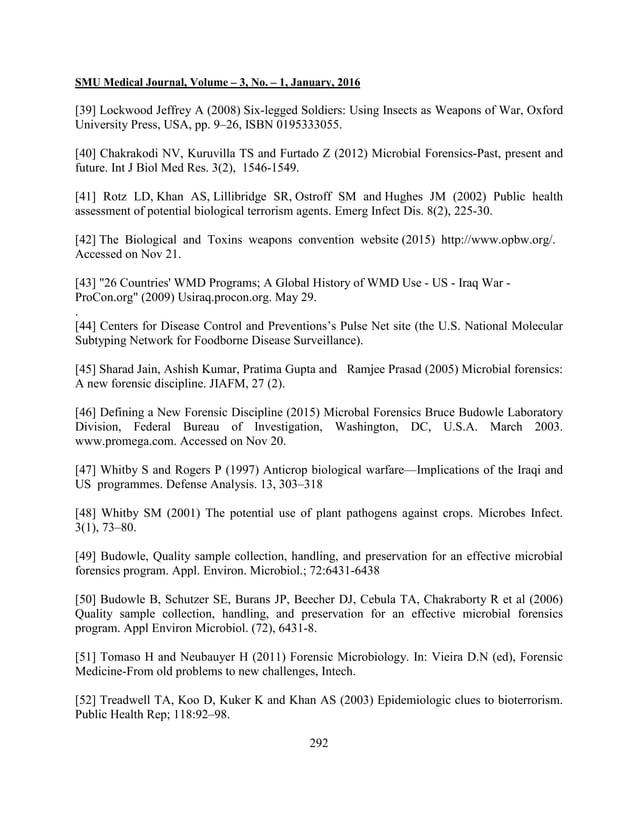 SMU Medical Journal, Volume – 3, No. – 1, January, 2016

[39] Lockwood Jeffrey A (2008) Six-legged Soldiers: Using Insects as Weapons of War, Oxford University Press, USA, pp. 9–26, ISBN 0195333055.

[40] Chakrakodi NV, Kuruvilla TS and Furtado Z (2012) Microbial Forensics-Past, present and future. Int J Biol Med Res. 3(2), 1546-1549.

[41] Rotz LD, Khan AS, Lillibridge SR, Ostroff SM and Hughes JM (2002) Public health assessment of potential biological terrorism agents. Emerg Infect Dis. 8(2), 225-30.

[42] The Biological and Toxins weapons convention website (2015) http://www.opbw.org/. Accessed on Nov 21.

[43] "26 Countries' WMD Programs; A Global History of WMD Use - US - Iraq War - ProCon.org" (2009) Usiraq.procon.org. May 29.
.
[44] Centers for Disease Control and Preventions's Pulse Net site (the U.S. National Molecular Subtyping Network for Foodborne Disease Surveillance).

[45] Sharad Jain, Ashish Kumar, Pratima Gupta and Ramjee Prasad (2005) Microbial forensics: A new forensic discipline. JIAFM, 27 (2).

[46] Defining a New Forensic Discipline (2015) Microbal Forensics Bruce Budowle Laboratory Division, Federal Bureau of Investigation, Washington, DC, U.S.A. March 2003. www.promega.com. Accessed on Nov 20.

[47] Whitby S and Rogers P (1997) Anticrop biological warfare—Implications of the Iraqi and US programmes. Defense Analysis. 13, 303–318

[48] Whitby SM (2001) The potential use of plant pathogens against crops. Microbes Infect. 3(1), 73–80.

[49] Budowle, Quality sample collection, handling, and preservation for an effective microbial forensics program. Appl. Environ. Microbiol.; 72:6431-6438

[50] Budowle B, Schutzer SE, Burans JP, Beecher DJ, Cebula TA, Chakraborty R et al (2006) Quality sample collection, handling, and preservation for an effective microbial forensics program. Appl Environ Microbiol. (72), 6431-8.

[51] Tomaso H and Neubauyer H (2011) Forensic Microbiology. In: Vieira D.N (ed), Forensic Medicine-From old problems to new challenges, Intech.

[52] Treadwell TA, Koo D, Kuker K and Khan AS (2003) Epidemiologic clues to bioterrorism. Public Health Rep; 118:92–98.

292